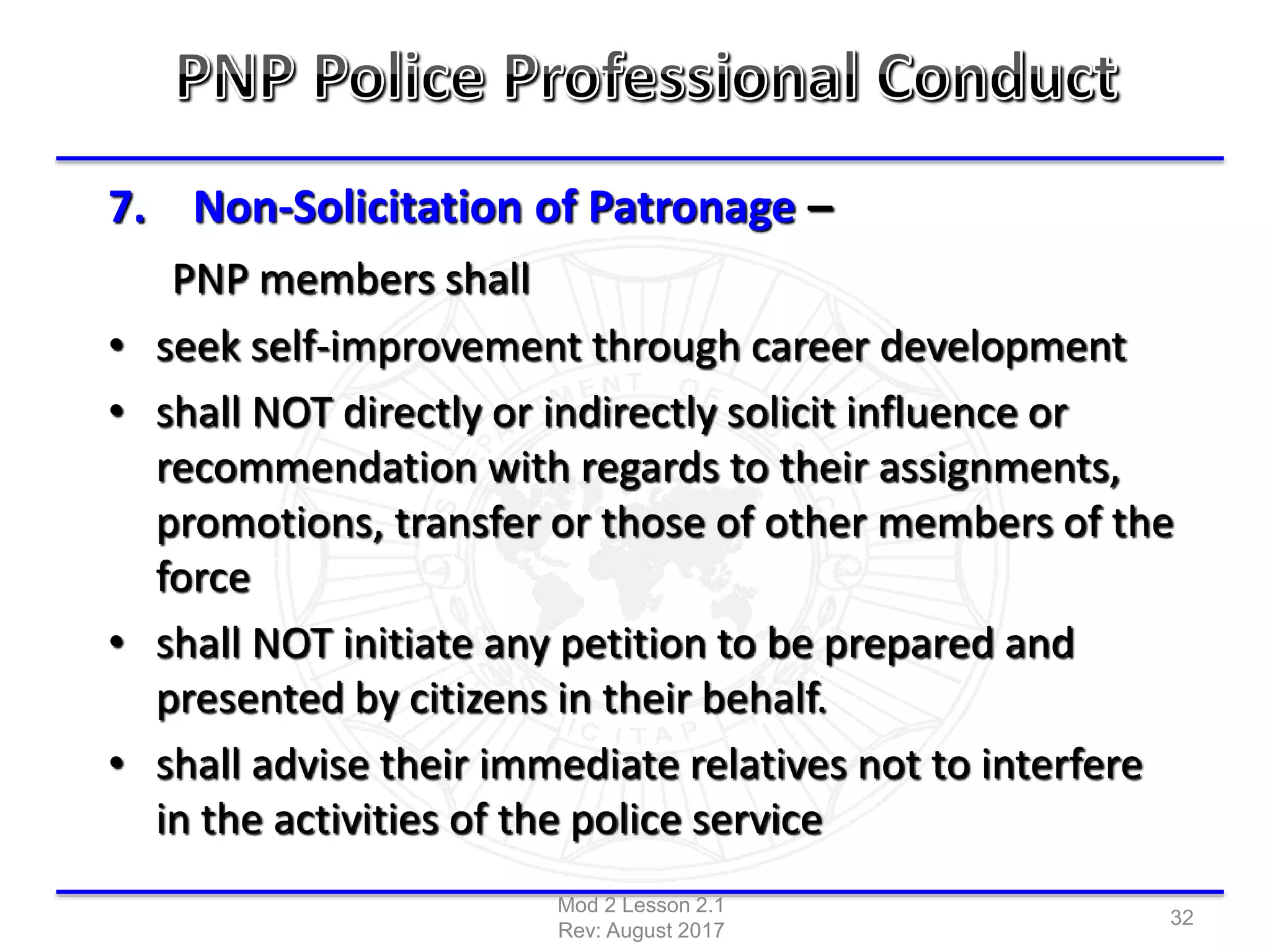 PNP Police Professional Conduct

7. Non-Solicitation of Patronage –

PNP members shall

• seek self-improvement through career development

• shall NOT directly or indirectly solicit influence or recommendation with regards to their assignments, promotions, transfer or those of other members of the force

• shall NOT initiate any petition to be prepared and presented by citizens in their behalf.

• shall advise their immediate relatives not to interfere in the activities of the police service

Mod 2 Lesson 2.1
Rev: August 2017

32